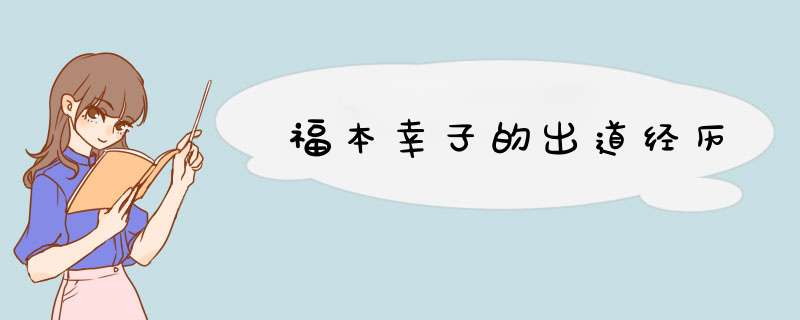 福本幸子的出道经历